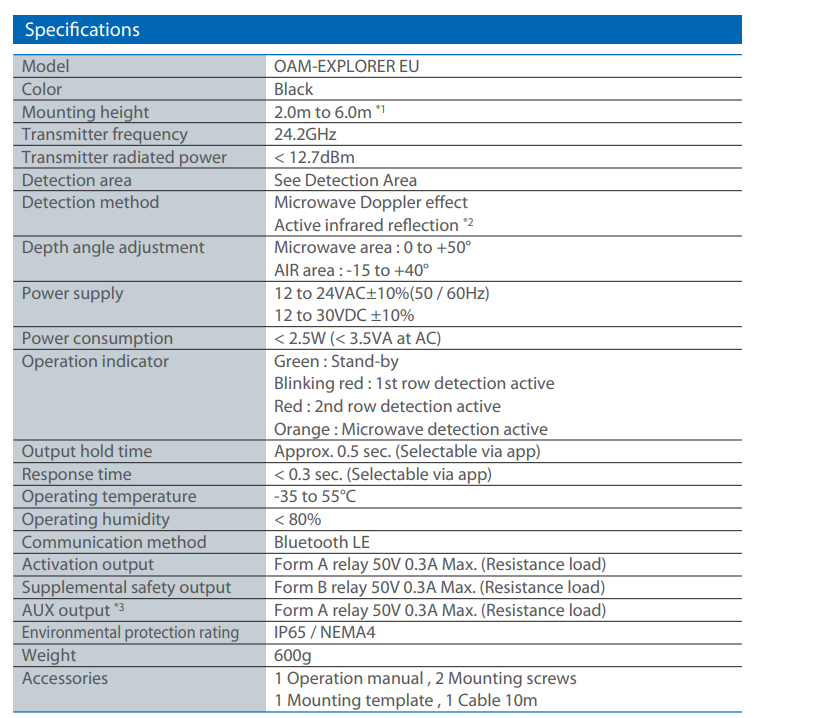 Specifications

| Model | OAM-EXPLORER EU |
|---|---|
| Color | Black |
| Mounting height | 2.0m to 6.0m $^{*1}$ |
| Transmitter frequency | 24.2GHz |
| Transmitter radiated power | < 12.7dBm |
| Detection area | See Detection Area |
| Detection method | Microwave Doppler effect Active infrared reflection $^{*2}$ |
| Depth angle adjustment | Microwave area : 0 to +50° AIR area : -15 to +40° |
| Power supply | 12 to 24VAC±10%(50 / 60Hz) 12 to 30VDC ±10% |
| Power consumption | < 2.5W (< 3.5VA at AC) |
| Operation indicator | Green : Stand-by Blinking red : 1st row detection active Red : 2nd row detection active Orange : Microwave detection active |
| Output hold time | Approx. 0.5 sec. (Selectable via app) |
| Response time | < 0.3 sec. (Selectable via app) |
| Operating temperature | -35 to 55°C |
| Operating humidity | < 80% |
| Communication method | Bluetooth LE |
| Activation output | Form A relay 50V 0.3A Max. (Resistance load) |
| Supplemental safety output | Form B relay 50V 0.3A Max. (Resistance load) |
| AUX output $^{*3}$ | Form A relay 50V 0.3A Max. (Resistance load) |
| Environmental protection rating | IP65 / NEMA4 |
| Weight | 600g |
| Accessories | 1 Operation manual , 2 Mounting screws 1 Mounting template , 1 Cable 10m |